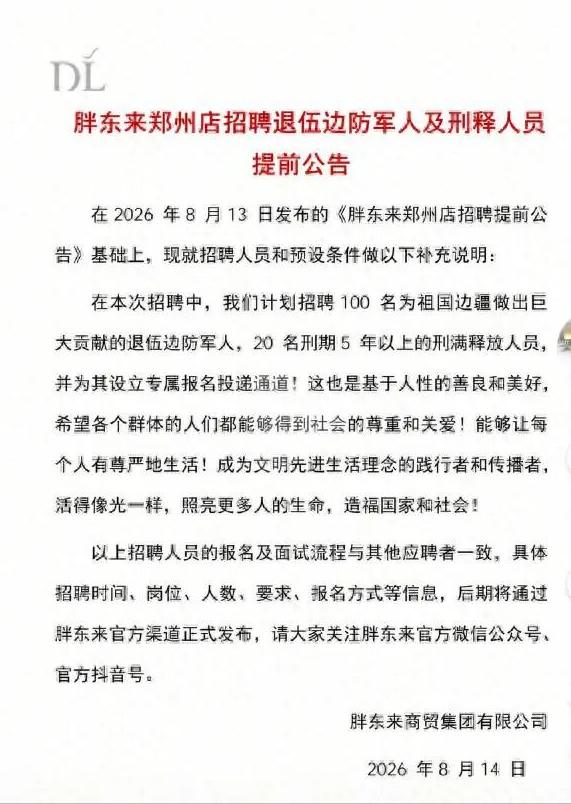 DL

胖东来郑州店招聘退伍边防军人及刑释人员提前公告

在 2026 年 8 月 13 日发布的《胖东来郑州店招聘提前公告》基础上，现就招聘人员和预设条件做以下补充说明：

在本次招聘中，我们计划招聘 100 名为祖国边疆做出巨大贡献的退伍边防军人，20 名刑期 5 年以上的刑满释放人员，并为其设立专属报名投递通道！这也是基于人性的善良和美好，希望各个群体的人们都能够得到社会的尊重和关爱！能够让每个人有尊严地生活！成为文明先进生活理念的践行者和传播者，活得像光一样，照亮更多人的生命，造福国家和社会！

以上招聘人员的报名及面试流程与其他应聘者一致，具体招聘时间、岗位、人数、要求、报名方式等信息，后期将通过胖东来官方渠道正式发布，请大家关注胖东来官方微信公众号、官方抖音号。

胖东来商贸集团有限公司

2026 年 8 月 14 日